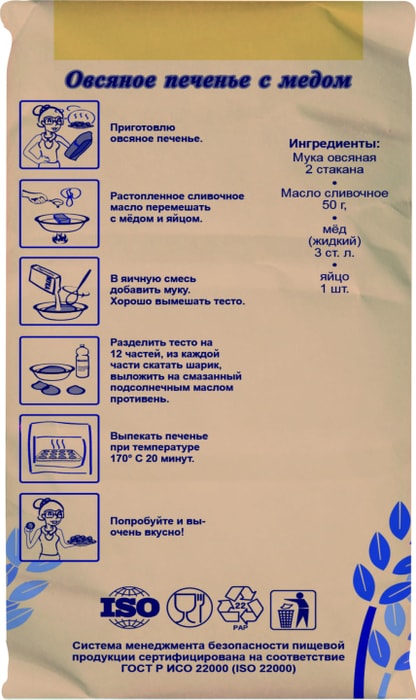 Овсяное печенье с медом

Приготовлю овсяное печенье.

Растопленное сливочное масло перемешать с мёдом и яйцом.

В яичную смесь добавить муку. Хорошо вымешать тесто.

Разделить тесто на 12 частей, из каждой части скатать шарик, выложить на смазанный подсолнечным маслом противень.

Выпекать печенье при температуре 170° С 20 минут.

Попробуйте и вы- очень вкусно!

Ингредиенты:
Мука овсяная
2 стакана
•
Масло сливочное
50 г,
•
мёд
(жидкий)
3 ст. л.
•
яйцо
1 шт.

ISO

22
PAP

Система менеджмента безопасности пищевой продукции сертифицирована на соответствие ГОСТ Р ИСО 22000 (ISO 22000)